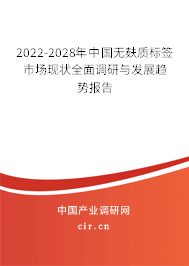 2022-2028年中国无麸质标签市场现状全面调研与发展趋势报告

中国产业调研网

cir.cn